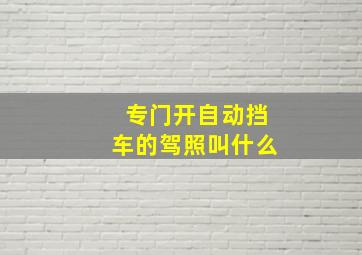 专门开自动挡车的驾照叫什么